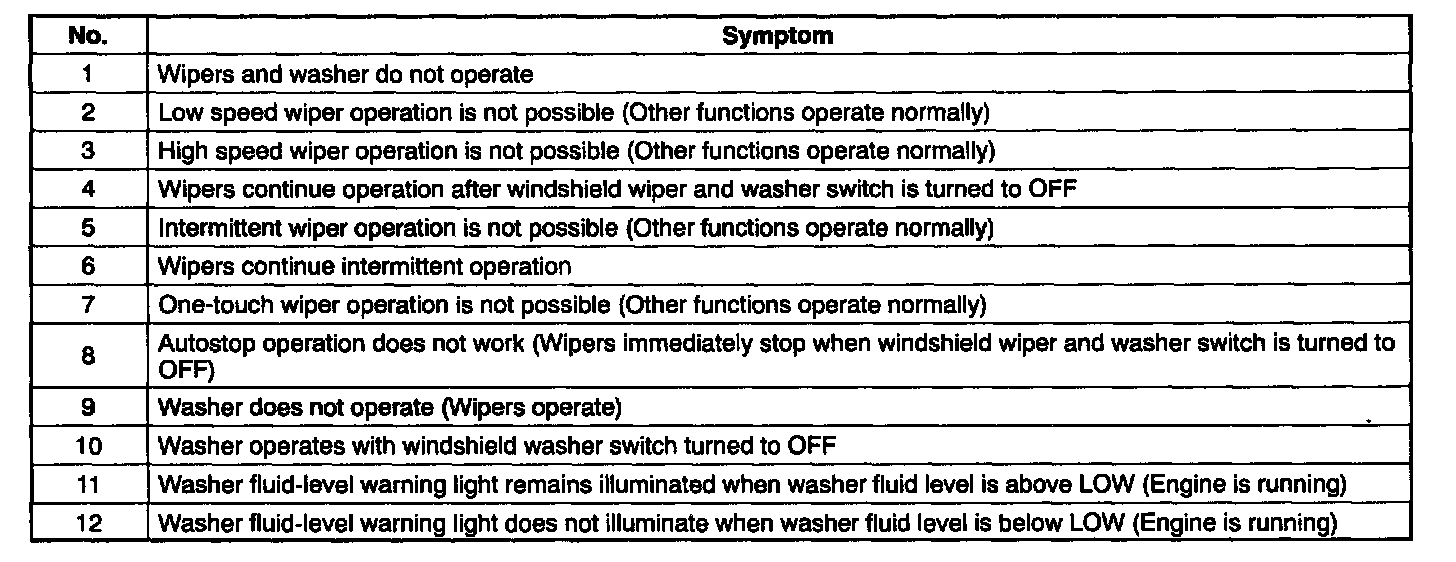 | No. | Symptom |
|---|---|
| 1 | Wipers and washer do not operate |
| 2 | Low speed wiper operation is not possible (Other functions operate normally) |
| 3 | High speed wiper operation is not possible (Other functions operate normally) |
| 4 | Wipers continue operation after windshield wiper and washer switch is turned to OFF |
| 5 | Intermittent wiper operation is not possible (Other functions operate normally) |
| 6 | Wipers continue intermittent operation |
| 7 | One-touch wiper operation is not possible (Other functions operate normally) |
| 8 | Autostop operation does not work (Wipers immediately stop when windshield wiper and washer switch is turned to OFF) |
| 9 | Washer does not operate (Wipers operate) |
| 10 | Washer operates with windshield washer switch turned to OFF |
| 11 | Washer fluid-level warning light remains illuminated when washer fluid level is above LOW (Engine is running) |
| 12 | Washer fluid-level warning light does not illuminate when washer fluid level is below LOW (Engine is running) |